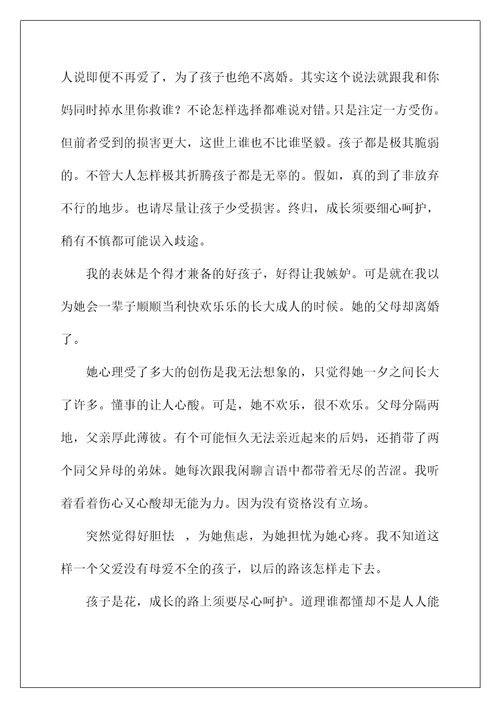 人说即便不再爱了，为了孩子也绝不离婚。其实这个说法就跟我和你妈同时掉水里你救谁？不论怎样选择都难说对错。只是注定一方受伤。但前者受到的损害更大，这世上谁也不比谁坚毅。孩子都是极其脆弱的。不管大人怎样极其折腾孩子都是无辜的。假如，真的到了非放弃不行的地步。也请尽量让孩子少受损害。终归，成长须要细心呵护，稍有不慎都可能误入歧途。

我的表妹是个得才兼备的好孩子，好得让我嫉妒。可是就在我以为她会一辈子顺顺当利快欢乐乐的长大成人的时候。她的父母却离婚了。

她心理受了多大的创伤是我无法想象的，只觉得她一夕之间长大了许多。懂事的让人心酸。可是，她不欢乐，很不欢乐。父母分隔两地，父亲厚此薄彼。有个可能恒久无法亲近起来的后妈，还捎带了两个同父异母的弟妹。她每次跟我闲聊言语中都带着无尽的苦涩。我听着看着伤心又心酸却无能为力。因为没有资格没有立场。

突然觉得好胆怯 ，为她焦虑，为她担忧为她心疼。我不知道这样一个父爱没有母爱不全的孩子，以后的路该怎样走下去。

孩子是花，成长的路上须要尽心呵护。道理谁都懂却不是人人能